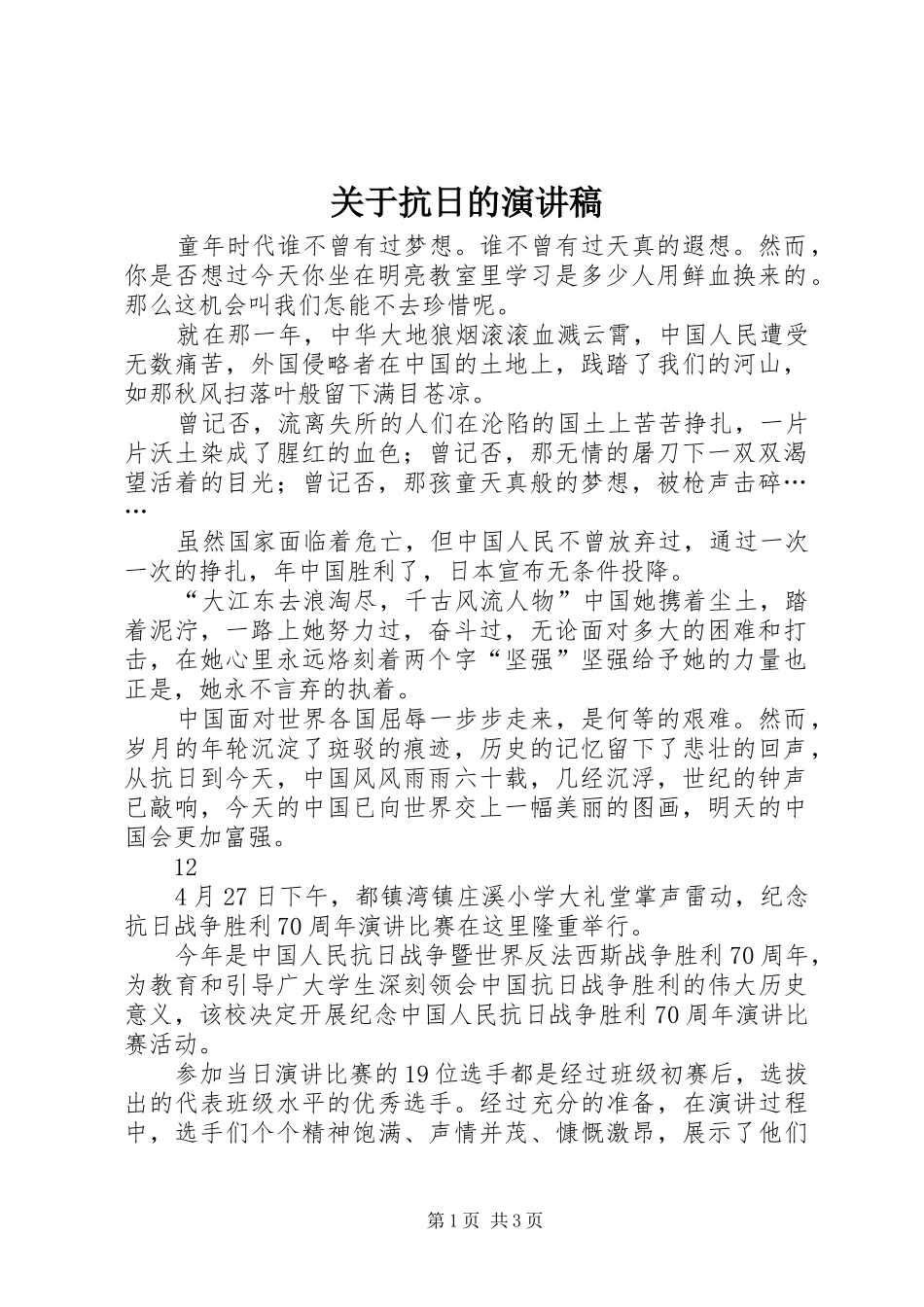 关于抗日的演讲稿

童年时代谁不曾有过梦想。谁不曾有过天真的遐想。然而，你是否想过今天你坐在明亮教室里学习是多少人用鲜血换来的。那么这机会叫我们怎能不去珍惜呢。

就在那一年，中华大地狼烟滚滚血溅云霄，中国人民遭受无数痛苦，外国侵略者在中国的土地上，践踏了我们的河山，如那秋风扫落叶般留下满目苍凉。

曾记否，流离失所的人们在沦陷的国土上苦苦挣扎，一片片沃土染成了腥红的血色；曾记否，那无情的屠刀下一双双渴望活着的目光；曾记否，那孩童天真般的梦想，被枪声击碎……

虽然国家面临着危亡，但中国人民不曾放弃过，通过一次一次的挣扎，年中国胜利了，日本宣布无条件投降。

“大江东去浪淘尽，千古风流人物”中国她携着尘土，踏着泥泞，一路上她努力过，奋斗过，无论面对多大的困难和打击，在她心里永远烙刻着两个字“坚强”坚强给予她的力量也正是，她永不言弃的执着。

中国面对世界各国屈辱一步步走来，是何等的艰难。然而，岁月的年轮沉淀了斑驳的痕迹，历史的记忆留下了悲壮的回声，从抗日到今天，中国风风雨雨六十载，几经沉浮，世纪的钟声已敲响，今天的中国已向世界交上一幅美丽的图画，明天的中国会更加富强。

12

4月27日下午，都镇湾镇庄溪小学大礼堂掌声雷动，纪念抗日战争胜利70周年演讲比赛在这里隆重举行。

今年是中国人民抗日战争暨世界反法西斯战争胜利70周年，为教育和引导广大学生深刻领会中国抗日战争胜利的伟大历史意义，该校决定开展纪念中国人民抗日战争胜利70周年演讲比赛活动。

参加当日演讲比赛的19位选手都是经过班级初赛后，选拔出的代表班级水平的优秀选手。经过充分的准备，在演讲过程中，选手们个个精神饱满、声情并茂、慷慨激昂，展示了他们

第1页 共3页